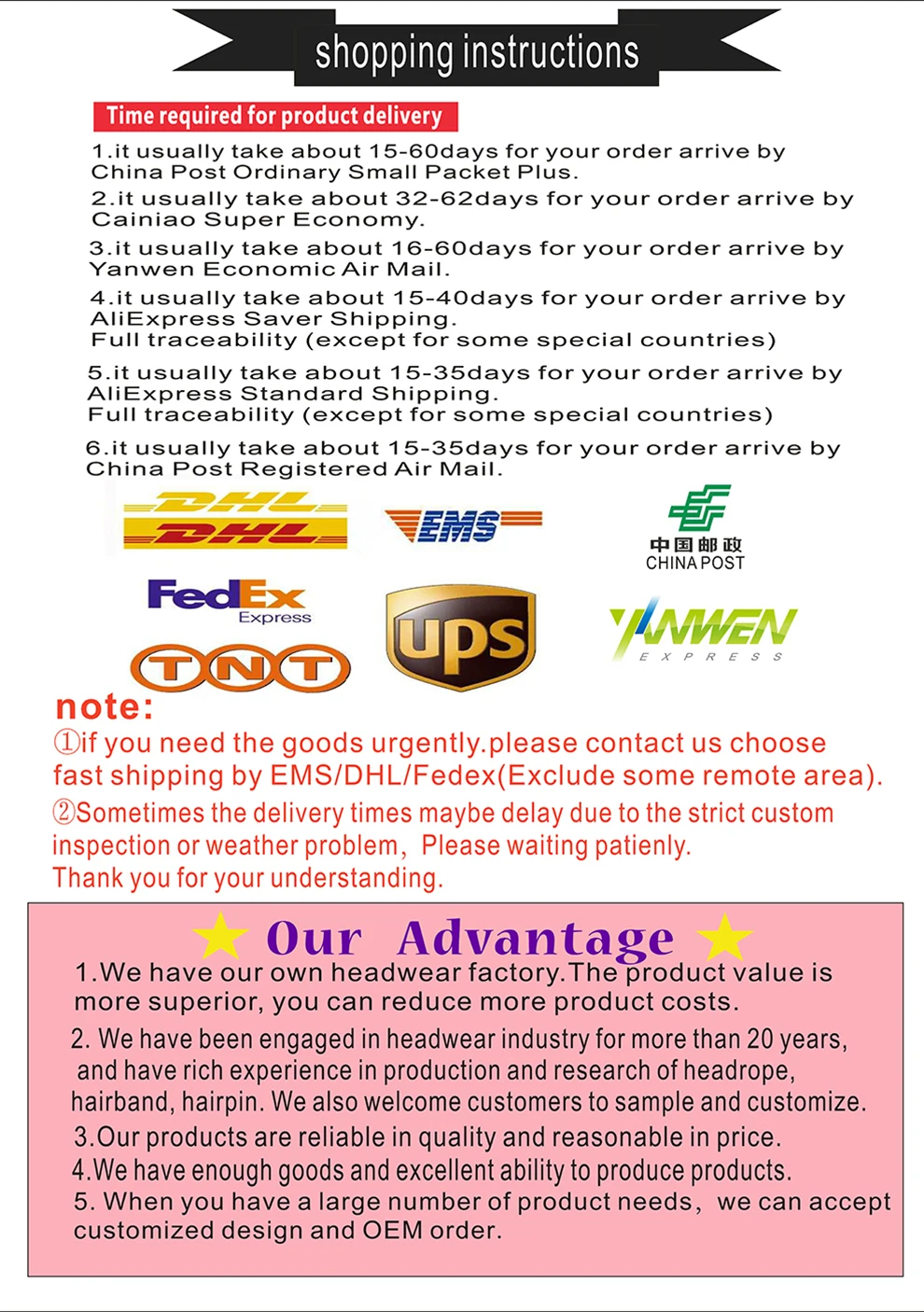 shopping instructions

Time required for product delivery

1.it usually take about 15-60days for your order arrive by China Post Ordinary Small Packet Plus.

2.it usually take about 32-62days for your order arrive by Cainiao Super Economy.

3.it usually take about 16-60days for your order arrive by Yanwen Economic Air Mail.

4.it usually take about 15-40days for your order arrive by AliExpress Saver Shipping.
Full traceability (except for some special countries)

5.it usually take about 15-35days for your order arrive by AliExpress Standard Shipping.
Full traceability (except for some special countries)

6.it usually take about 15-35days for your order arrive by China Post Registered Air Mail.

DHL DHL EMS 中国邮政 CHINA POST

FedEx Express ups YANWEN EXPRESS

TNT

note:
①if you need the goods urgently.please contact us choose fast shipping by EMS/DHL/Fedex(Exclude some remote area).
②Sometimes the delivery times maybe delay due to the strict custom inspection or weather problem, Please waiting patienly.
Thank you for your understanding.

Our Advantage

1.We have our own headwear factory.The product value is more superior, you can reduce more product costs.
2. We have been engaged in headwear industry for more than 20 years, and have rich experience in production and research of headrope, hairband, hairpin. We also welcome customers to sample and customize.
3.Our products are reliable in quality and reasonable in price.
4.We have enough goods and excellent ability to produce products.
5. When you have a large number of product needs, we can accept customized design and OEM order.